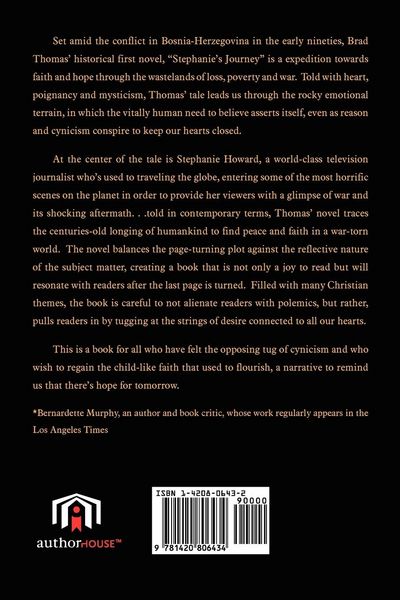 Set amid the conflict in Bosnia-Herzegovina in the early nineties, Brad Thomas' historical first novel, "Stephanie's Journey" is a expedition towards faith and hope through the wastelands of loss, poverty and war. Told with heart, poignancy and mysticism, Thomas' tale leads us through the rocky emotional terrain, in which the vitally human need to believe asserts itself, even as reason and cynicism conspire to keep our hearts closed.

At the center of the tale is Stephanie Howard, a world-class television journalist who's used to traveling the globe, entering some of the most horrific scenes on the planet in order to provide her viewers with a glimpse of war and its shocking aftermath. . .told in contemporary terms, Thomas' novel traces the centuries-old longing of humankind to find peace and faith in a war-torn world. The novel balances the page-turning plot against the reflective nature of the subject matter, creating a book that is not only a joy to read but will resonate with readers after the last page is turned. Filled with many Christian themes, the book is careful to not alienate readers with polemics, but rather, pulls readers in by tugging at the strings of desire connected to all our hearts.

This is a book for all who have felt the opposing tug of cynicism and who wish to regain the child-like faith that used to flourish, a narrative to remind us that there's hope for tomorrow.

*Bernardette Murphy, an author and book critic, whose work regularly appears in the Los Angeles Times

authorHOUSE™

ISBN 1-4208-0643-2
90000
9 781420 806434